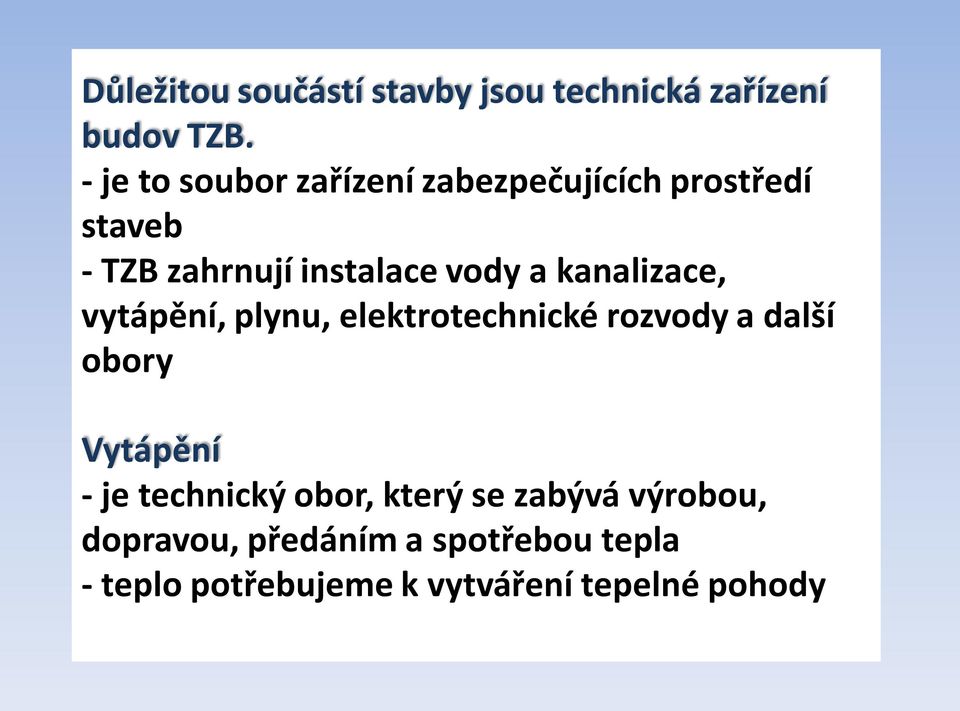 Důležitou součástí stavby jsou technická zařízení budov TZB.
- je to soubor zařízení zabezpečujících prostředí staveb
- TZB zahrnují instalace vody a kanalizace, vytápění, plynu, elektrotechnické rozvody a další obory

Vytápění
- je technický obor, který se zabývá výrobou, dopravou, předáním a spotřebou tepla
- teplo potřebujeme k vytváření tepelné pohody